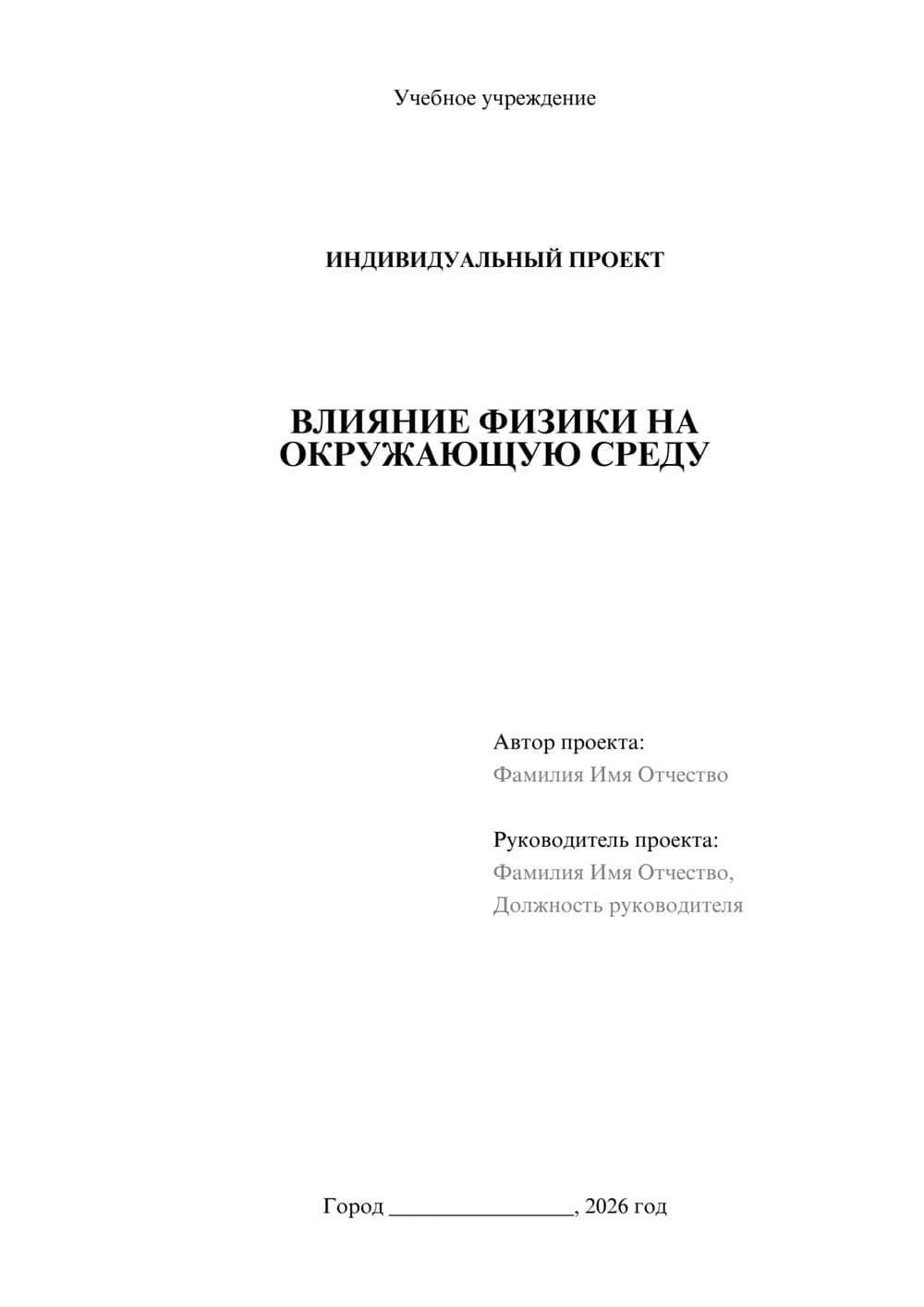 Учебное учреждение

ИНДИВИДУАЛЬНЫЙ ПРОЕКТ

ВЛИЯНИЕ ФИЗИКИ НА ОКРУЖАЮЩУЮ СРЕДУ

Автор проекта:
Фамилия Имя Отчество

Руководитель проекта:
Фамилия Имя Отчество,
Должность руководителя

Город ________________, 2026 год